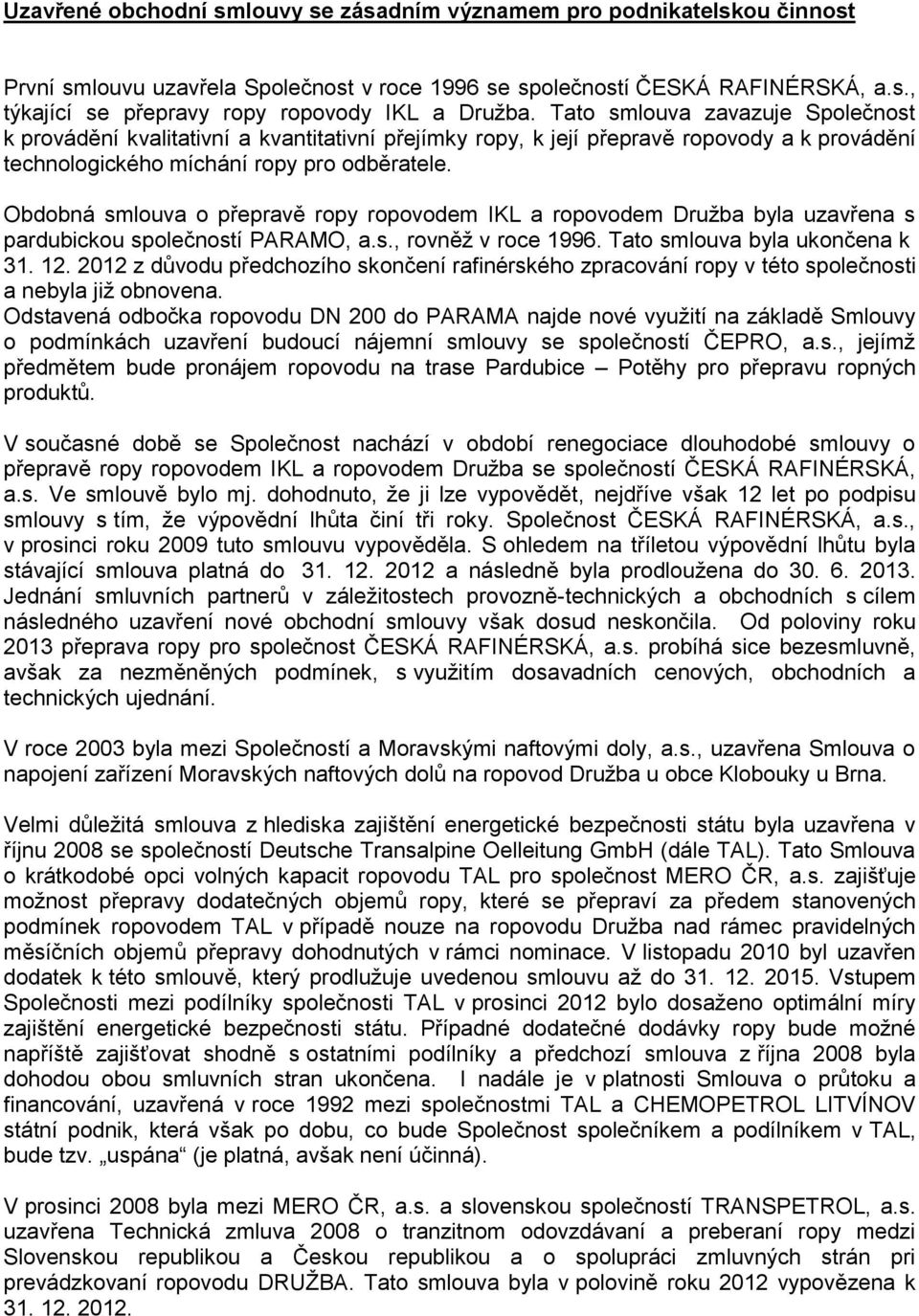 Uzavřené obchodní smlouvy se zásadním významem pro podnikatelskou činnost

První smlouvu uzavřela Společnost v roce 1996 se společností ČESKÁ RAFINÉRSKÁ, a.s., týkající se přepravy ropy ropovody IKL a Družba. Tato smlouva zavazuje Společnost k provádění kvalitativní a kvantitativní přejímky ropy, k její přepravě ropovody a k provádění technologického míchání ropy pro odběratele.

Obdobná smlouva o přepravě ropy ropovodem IKL a ropovodem Družba byla uzavřena s pardubickou společností PARAMO, a.s., rovněž v roce 1996. Tato smlouva byla ukončena k 31. 12. 2012 z důvodu předchozího skončení rafinérského zpracování ropy v této společnosti a nebyla již obnovena.
Odstavená odbočka ropovodu DN 200 do PARAMA najde nové využití na základě Smlouvy o podmínkách uzavření budoucí nájemní smlouvy se společností ČEPRO, a.s., jejímž předmětem bude pronájem ropovodu na trase Pardubice – Potěhy pro přepravu ropných produktů.

V současné době se Společnost nachází v období renegociace dlouhodobé smlouvy o přepravě ropy ropovodem IKL a ropovodem Družba se společností ČESKÁ RAFINÉRSKÁ, a.s. Ve smlouvě bylo mj. dohodnuto, že ji lze vypovědět, nejdříve však 12 let po podpisu smlouvy s tím, že výpovědní lhůta činí tři roky. Společnost ČESKÁ RAFINÉRSKÁ, a.s., v prosinci roku 2009 tuto smlouvu vypověděla. S ohledem na tříletou výpovědní lhůtu byla stávající smlouva platná do 31. 12. 2012 a následně byla prodloužena do 30. 6. 2013. Jednání smluvních partnerů v záležitostech provozně-technických a obchodních s cílem následného uzavření nové obchodní smlouvy však dosud neskončila. Od poloviny roku 2013 přeprava ropy pro společnost ČESKÁ RAFINÉRSKÁ, a.s. probíhá sice bezesmluvně, avšak za nezměněných podmínek, s využitím dosavadních cenových, obchodních a technických ujednání.

V roce 2003 byla mezi Společností a Moravskými naftovými doly, a.s., uzavřena Smlouva o napojení zařízení Moravských naftových dolů na ropovod Družba u obce Klobouky u Brna.

Velmi důležitá smlouva z hlediska zajištění energetické bezpečnosti státu byla uzavřena v říjnu 2008 se společností Deutsche Transalpine Oelleitung GmbH (dále TAL). Tato Smlouva o krátkodobé opci volných kapacit ropovodu TAL pro společnost MERO ČR, a.s. zajišťuje možnost přepravy dodatečných objemů ropy, které se přepraví za předem stanovených podmínek ropovodem TAL v případě nouze na ropovodu Družba nad rámec pravidelných měsíčních objemů přepravy dohodnutých v rámci nominace. V listopadu 2010 byl uzavřen dodatek k této smlouvě, který prodlužuje uvedenou smlouvu až do 31. 12. 2015. Vstupem Společnosti mezi podílníky společnosti TAL v prosinci 2012 bylo dosaženo optimální míry zajištění energetické bezpečnosti státu. Případné dodatečné dodávky ropy bude možné napříště zajišťovat shodně s ostatními podílníky a předchozí smlouva z října 2008 byla dohodou obou smluvních stran ukončena. I nadále je v platnosti Smlouva o průtoku a financování, uzavřená v roce 1992 mezi společnostmi TAL a CHEMOPETROL LITVÍNOV státní podnik, která však po dobu, co bude Společnost společníkem a podílníkem v TAL, bude tzv. „uspána“ (je platná, avšak není účinná).

V prosinci 2008 byla mezi MERO ČR, a.s. a slovenskou společností TRANSPETROL, a.s. uzavřena Technická zmluva 2008 o tranzitnom odovzdávaní a preberaní ropy medzi Slovenskou republikou a Českou republikou a o spolupráci zmluvných strán pri prevádzkovaní ropovodu DRUŽBA. Tato smlouva byla v polovině roku 2012 vypovězena k 31. 12. 2012.